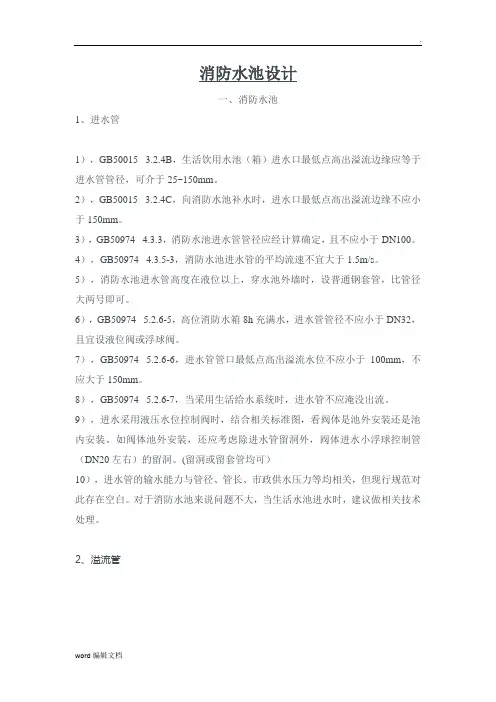 .

消防水池设计

一、消防水池

1、进水管

1），GB50015 3.2.4B，生活饮用水池（箱）进水口最低点高出溢流边缘应等于进水管管径，可介于 25~150mm。

2），GB50015 3.2.4C，向消防水池补水时，进水口最低点高出溢流边缘不应小于 150mm。

3），GB50974 4.3.3，消防水池进水管管径应经计算确定，且不应小于 DN100。

4），GB50974 4.3.5-3，消防水池进水管的平均流速不宜大于 1.5m/s。

5），消防水池进水管高度在液位以上，穿水池外墙时，设普通钢套管，比管径大两号即可。

6），GB50974 5.2.6-5，高位消防水箱 8h 充满水，进水管管径不应小于 DN32，且宜设液位阀或浮球阀。

7），GB50974 5.2.6-6，进水管管口最低点高出溢流水位不应小于 100mm，不应大于 150mm。

8），GB50974 5.2.6-7，当采用生活给水系统时，进水管不应淹没出流。

9），进水采用液压水位控制阀时，结合相关标准图，看阀体是池外安装还是池内安装。如阀体池外安装，还应考虑除进水管留洞外，阀体进水小浮球控制管（DN20 左右）的留洞。(留洞或留套管均可）

10），进水管的输水能力与管径、管长、市政供水压力等均相关，但现行规范对此存在空白。对于消防水池来说问题不大，当生活水池进水时，建议做相关技术处理。

2、溢流管

word 编辑文档